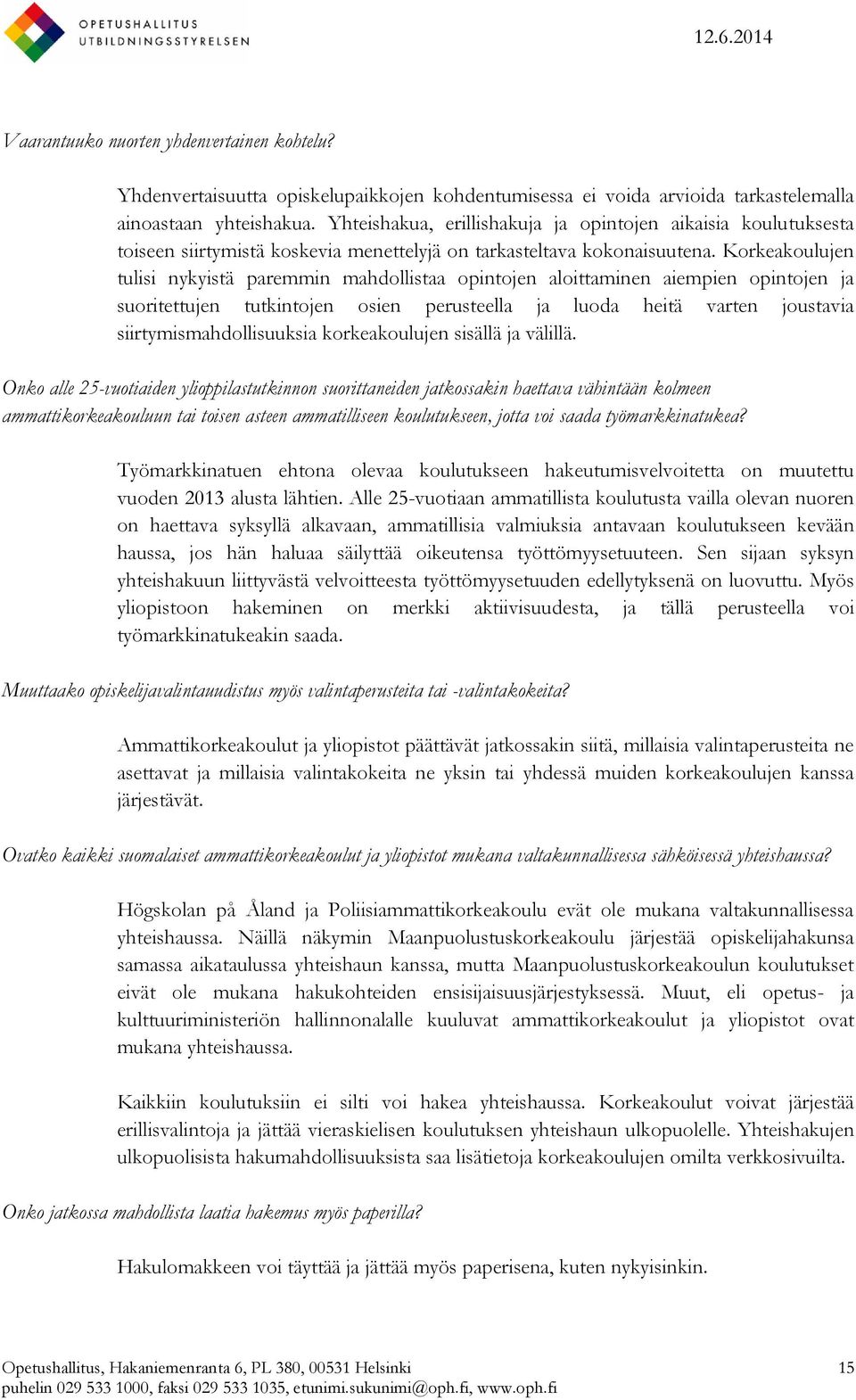 OPETUSHALLITUS
UTBILDNINGSSTYRELSEN

12.6.2014

Vaarantuuko nuorten yhdenvertainen kohtelu?

Yhdenvertaisuutta opiskelupaikkojen kohdentumisessa ei voida arvioida tarkastelemalla ainoastaan yhteishakua. Yhteishakua, erillishakuja ja opintojen aikaisia koulutuksesta toiseen siirtymistä koskevia menettelyjä on tarkasteltava kokonaisuutena. Korkeakoulujen tulisi nykyistä paremmin mahdollistaa opintojen aloittaminen aiempien opintojen ja suoritettujen tutkintojen osien perusteella ja luoda heitä varten joustavia siirtymismahdollisuuksia korkeakoulujen sisällä ja välillä.

Onko alle 25-vuotiaiden ylioppilastutkinnon suorittaneiden jatkossakin haettava vähintään kolmeen ammattikorkeakouluun tai toisen asteen ammatilliseen koulutukseen, jotta voi saada työmarkkinatukea?

Työmarkkinatuen ehtona olevaa koulutukseen hakeutumisvelvoitetta on muutettu vuoden 2013 alusta lähtien. Alle 25-vuotiaan ammatillista koulutusta vailla olevan nuoren on haettava syksyllä alkavaan, ammatillisia valmiuksia antavaan koulutukseen kevään haussa, jos hän haluaa säilyttää oikeutensa työttömyysetuuteen. Sen sijaan syksyn yhteishakuun liittyvästä velvoitteesta työttömyysetuuden edellytyksenä on luovuttu. Myös yliopistoon hakeminen on merkki aktiivisuudesta, ja tällä perusteella voi työmarkkinatukeakin saada.

Muuttaako opiskelijavalintauudistus myös valintaperusteita tai -valintakokeita?

Ammattikorkeakoulut ja yliopistot päättävät jatkossakin siitä, millaisia valintaperusteita ne asettavat ja millaisia valintakokeita ne yksin tai yhdessä muiden korkeakoulujen kanssa järjestävät.

Ovatko kaikki suomalaiset ammattikorkeakoulut ja yliopistot mukana valtakunnallisessa sähköisessä yhteishaussa?

Högskolan på Åland ja Poliisiammattikorkeakoulu evät ole mukana valtakunnallisessa yhteishaussa. Näillä näkymin Maanpuolustuskorkeakoulu järjestää opiskelijahakunsa samassa aikataulussa yhteishaun kanssa, mutta Maanpuolustuskorkeakoulun koulutukset eivät ole mukana hakukohteiden ensisijaisuusjärjestyksessä. Muut, eli opetus- ja kulttuuriministeriön hallinnonalalle kuuluvat ammattikorkeakoulut ja yliopistot ovat mukana yhteishaussa.

Kaikkiin koulutuksiin ei silti voi hakea yhteishaussa. Korkeakoulut voivat järjestää erillisvalintoja ja jättää vieraskielisen koulutuksen yhteishaun ulkopuolelle. Yhteishakujen ulkopuolisista hakumahdollisuuksista saa lisätietoja korkeakoulujen omilta verkkosivuilta.

Onko jatkossa mahdollista laatia hakemus myös paperilla?

Hakulomakkeen voi täyttää ja jättää myös paperisena, kuten nykyisinkin.

Opetushallitus, Hakaniemenranta 6, PL 380, 00531 Helsinki
puhelin 029 533 1000, faksi 029 533 1035, etunimi.sukunimi@oph.fi, www.oph.fi

15